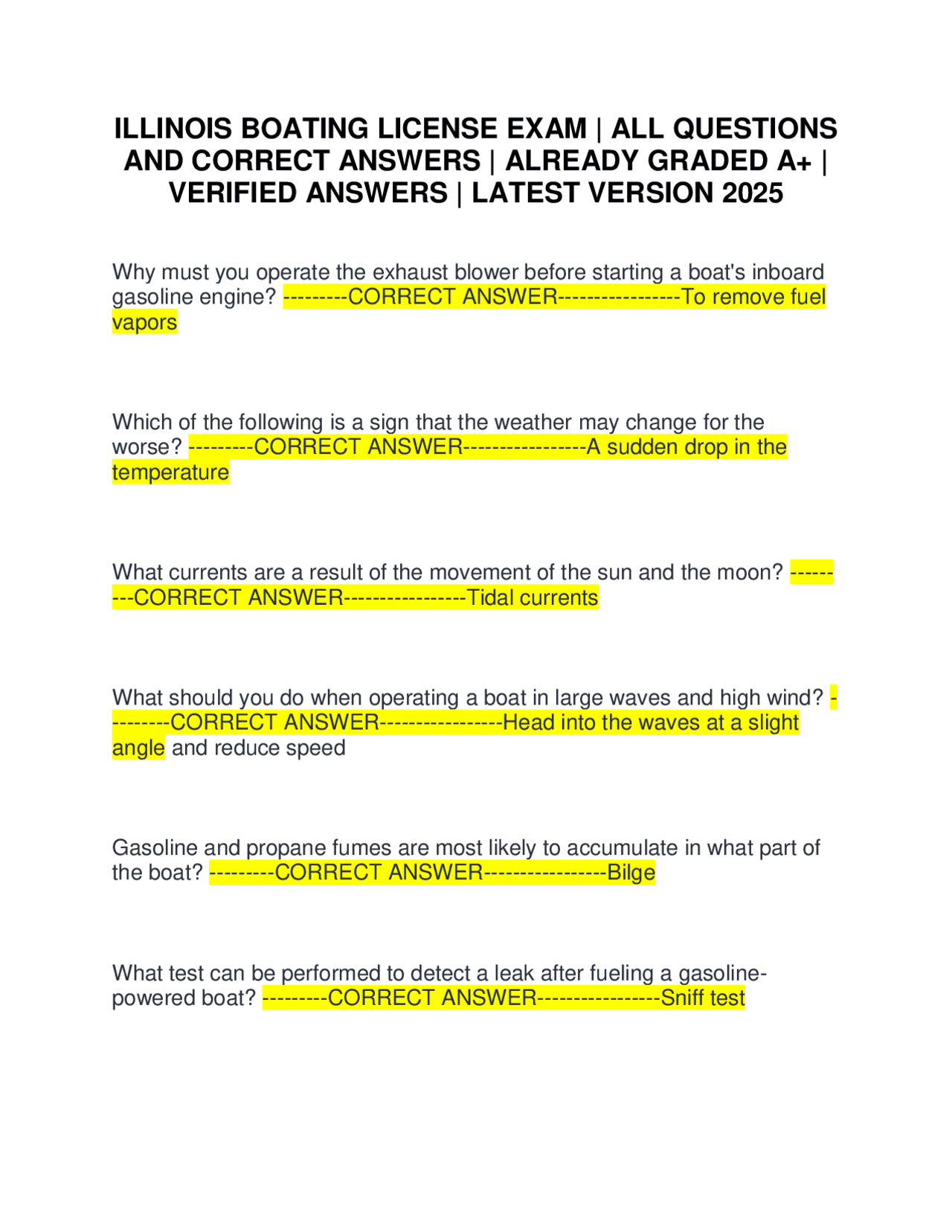 ILLINOIS BOATING LICENSE EXAM | ALL QUESTIONS AND CORRECT ANSWERS | ALREADY GRADED A+ | VERIFIED ANSWERS | LATEST VERSION 2025

Why must you operate the exhaust blower before starting a boat's inboard gasoline engine? ---------CORRECT ANSWER-----------------To remove fuel vapors

Which of the following is a sign that the weather may change for the worse? ---------CORRECT ANSWER-----------------A sudden drop in the temperature

What currents are a result of the movement of the sun and the moon? ---------CORRECT ANSWER-----------------Tidal currents

What should you do when operating a boat in large waves and high wind? ---------CORRECT ANSWER-----------------Head into the waves at a slight angle and reduce speed

Gasoline and propane fumes are most likely to accumulate in what part of the boat? ---------CORRECT ANSWER-----------------Bilge

What test can be performed to detect a leak after fueling a gasoline-powered boat? ---------CORRECT ANSWER-----------------Sniff test